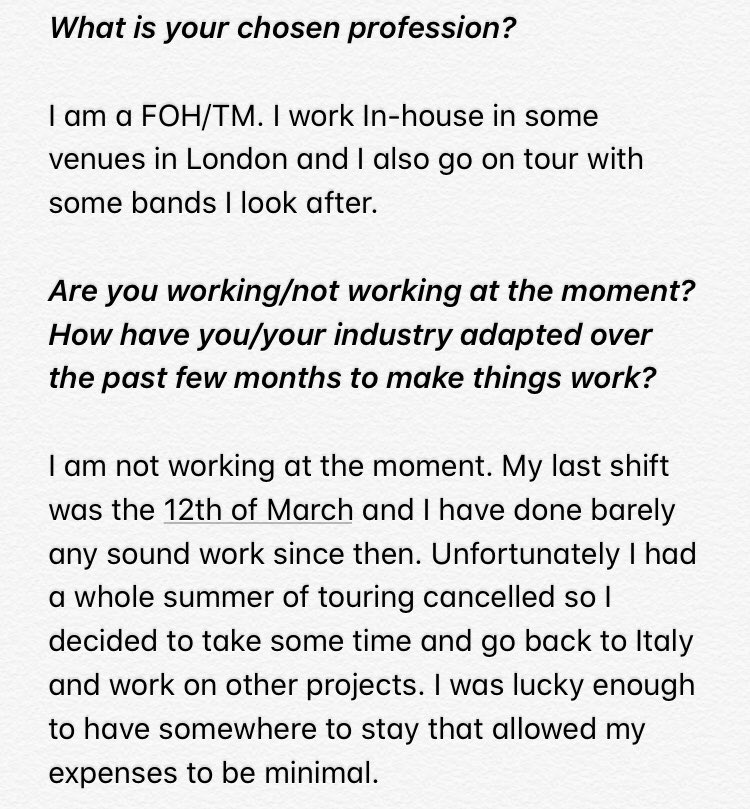 What is your chosen profession?

I am a FOH/TM. I work In-house in some venues in London and I also go on tour with some bands I look after.

Are you working/not working at the moment? How have you/your industry adapted over the past few months to make things work?

I am not working at the moment. My last shift was the 12th of March and I have done barely any sound work since then. Unfortunately I had a whole summer of touring cancelled so I decided to take some time and go back to Italy and work on other projects. I was lucky enough to have somewhere to stay that allowed my expenses to be minimal.